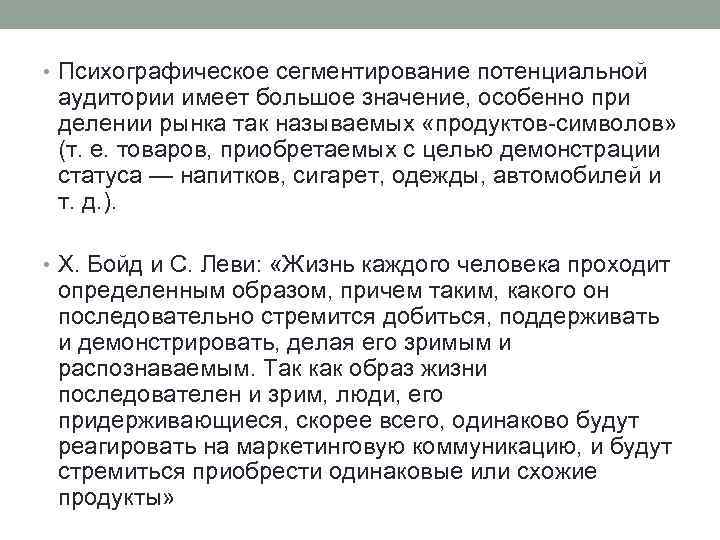 • Психографическое сегментирование потенциальной аудитории имеет большое значение, особенно при делении рынка так называемых «продуктов-символов» (т. е. товаров, приобретаемых с целью демонстрации статуса — напитков, сигарет, одежды, автомобилей и т. д.).

• Х. Бойд и С. Леви: «Жизнь каждого человека проходит определенным образом, причем таким, какого он последовательно стремится добиться, поддерживать и демонстрировать, делая его зримым и распознаваемым. Так как образ жизни последователен и зрим, люди, его придерживающиеся, скорее всего, одинаково будут реагировать на маркетинговую коммуникацию, и будут стремиться приобрести одинаковые или схожие продукты»